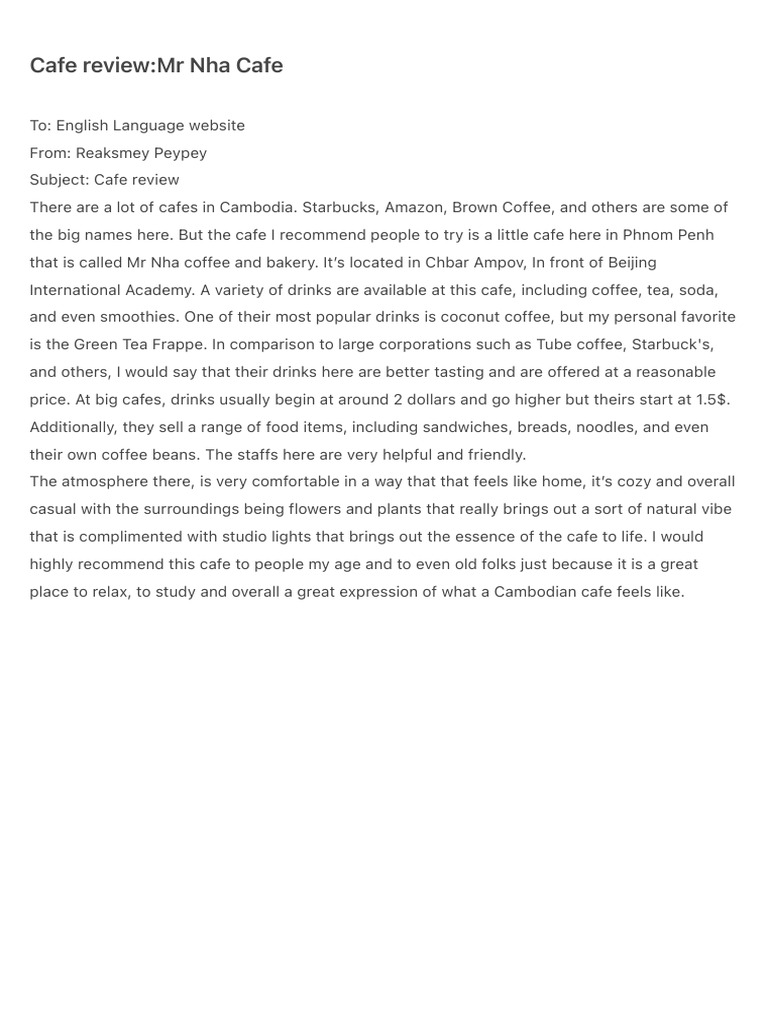 Cafe review:Mr Nha Cafe

To: English Language website
From: Reaksmey Peypey
Subject: Cafe review

There are a lot of cafes in Cambodia. Starbucks, Amazon, Brown Coffee, and others are some of the big names here. But the cafe I recommend people to try is a little cafe here in Phnom Penh that is called Mr Nha coffee and bakery. It's located in Chbar Ampov, In front of Beijing International Academy. A variety of drinks are available at this cafe, including coffee, tea, soda, and even smoothies. One of their most popular drinks is coconut coffee, but my personal favorite is the Green Tea Frappe. In comparison to large corporations such as Tube coffee, Starbuck's, and others, I would say that their drinks here are better tasting and are offered at a reasonable price. At big cafes, drinks usually begin at around 2 dollars and go higher but theirs start at 1.5$. Additionally, they sell a range of food items, including sandwiches, breads, noodles, and even their own coffee beans. The staffs here are very helpful and friendly.

The atmosphere there, is very comfortable in a way that that feels like home, it's cozy and overall casual with the surroundings being flowers and plants that really brings out a sort of natural vibe that is complimented with studio lights that brings out the essence of the cafe to life. I would highly recommend this cafe to people my age and to even old folks just because it is a great place to relax, to study and overall a great expression of what a Cambodian cafe feels like.